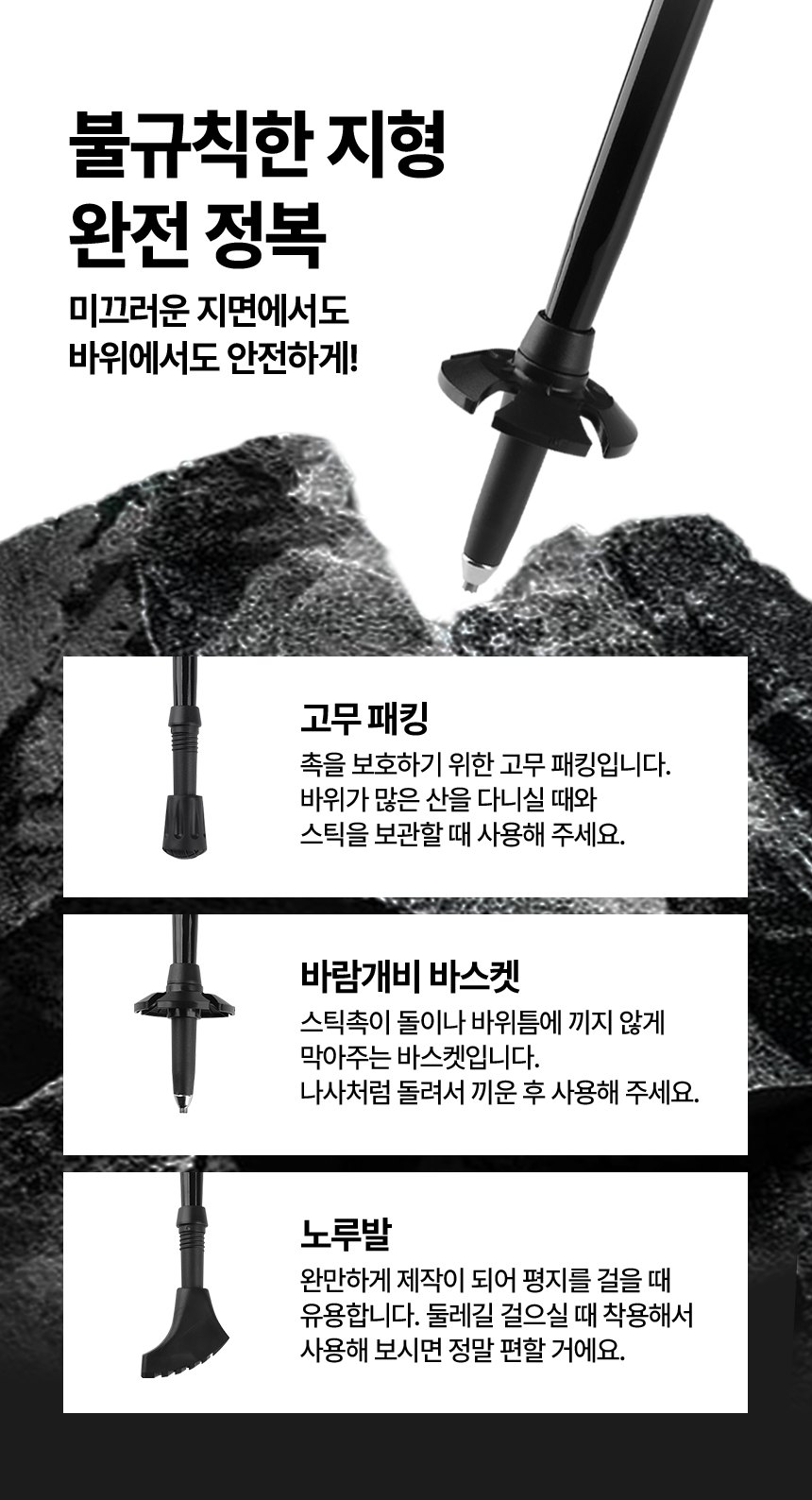 불규칙한 지형
완전 정복

미끄러운 지면에서도
바위에서도 안전하게!

고무 패킹

촉을 보호하기 위한 고무 패킹입니다.
바위가 많은 산을 다니실 때와
스틱을 보관할 때 사용해 주세요.

바람개비 바스켓

스틱촉이 돌이나 바위틈에 끼지 않게
막아주는 바스켓입니다.
나사처럼 돌려서 끼운 후 사용해 주세요.

노루발

완만하게 제작이 되어 평지를 걸을 때
유용합니다. 둘레길 걸으실 때 착용해서
사용해 보시면 정말 편할 거에요.